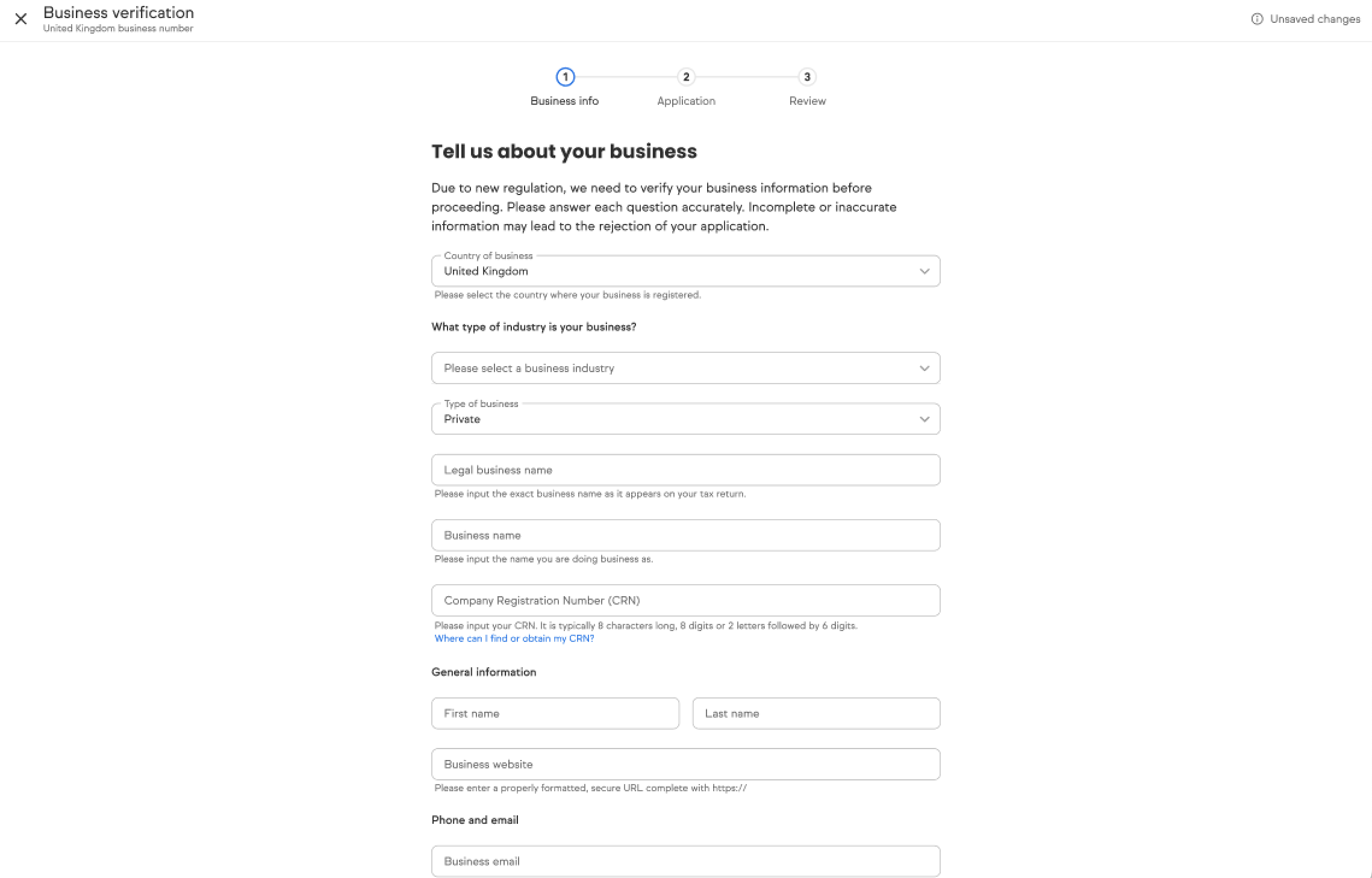 Business verification
United Kingdom business number

Unsaved changes

1 Business info
2 Application
3 Review

Tell us about your business

Due to new regulation, we need to verify your business information before proceeding. Please answer each question accurately. Incomplete or inaccurate information may lead to the rejection of your application.

Country of business
United Kingdom
Please select the country where your business is registered.

What type of industry is your business?

Please select a business industry

Type of business
Private

Legal business name
Please input the exact business name as it appears on your tax return.

Business name
Please input the name you are doing business as.

Company Registration Number (CRN)
Please input your CRN. It is typically 8 characters long, 8 digits or 2 letters followed by 6 digits.
Where can I find or obtain my CRN?

General information

First name

Last name

Business website
Please enter a properly formatted, secure URL complete with https://

Phone and email

Business email